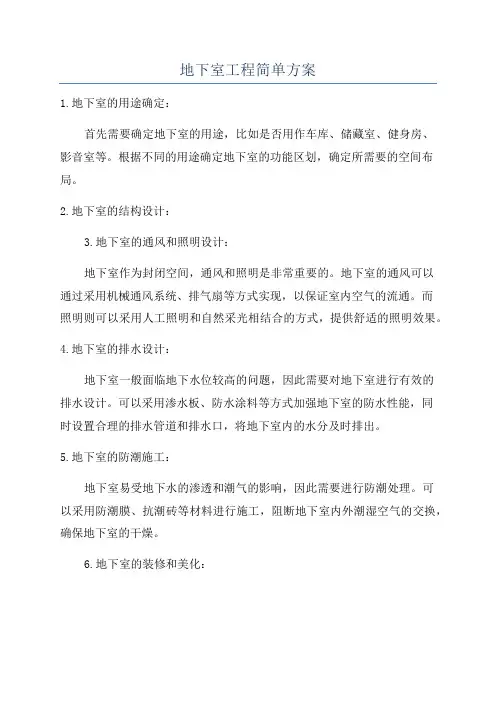 地下室工程简单方案

1.地下室的用途确定：

首先需要确定地下室的用途，比如是否用作车库、储藏室、健身房、影音室等。根据不同的用途确定地下室的功能区划，确定所需要的空间布局。

2.地下室的结构设计：

3.地下室的通风和照明设计：

地下室作为封闭空间，通风和照明是非常重要的。地下室的通风可以通过采用机械通风系统、排气扇等方式实现，以保证室内空气的流通。而照明则可以采用人工照明和自然采光相结合的方式，提供舒适的照明效果。

4.地下室的排水设计：

地下室一般面临地下水位较高的问题，因此需要对地下室进行有效的排水设计。可以采用渗水板、防水涂料等方式加强地下室的防水性能，同时设置合理的排水管道和排水口，将地下室内的水分及时排出。

5.地下室的防潮施工：

地下室易受地下水的渗透和潮气的影响，因此需要进行防潮处理。可以采用防潮膜、抗潮砖等材料进行施工，阻断地下室内外潮湿空气的交换，确保地下室的干燥。

6.地下室的装修和美化：